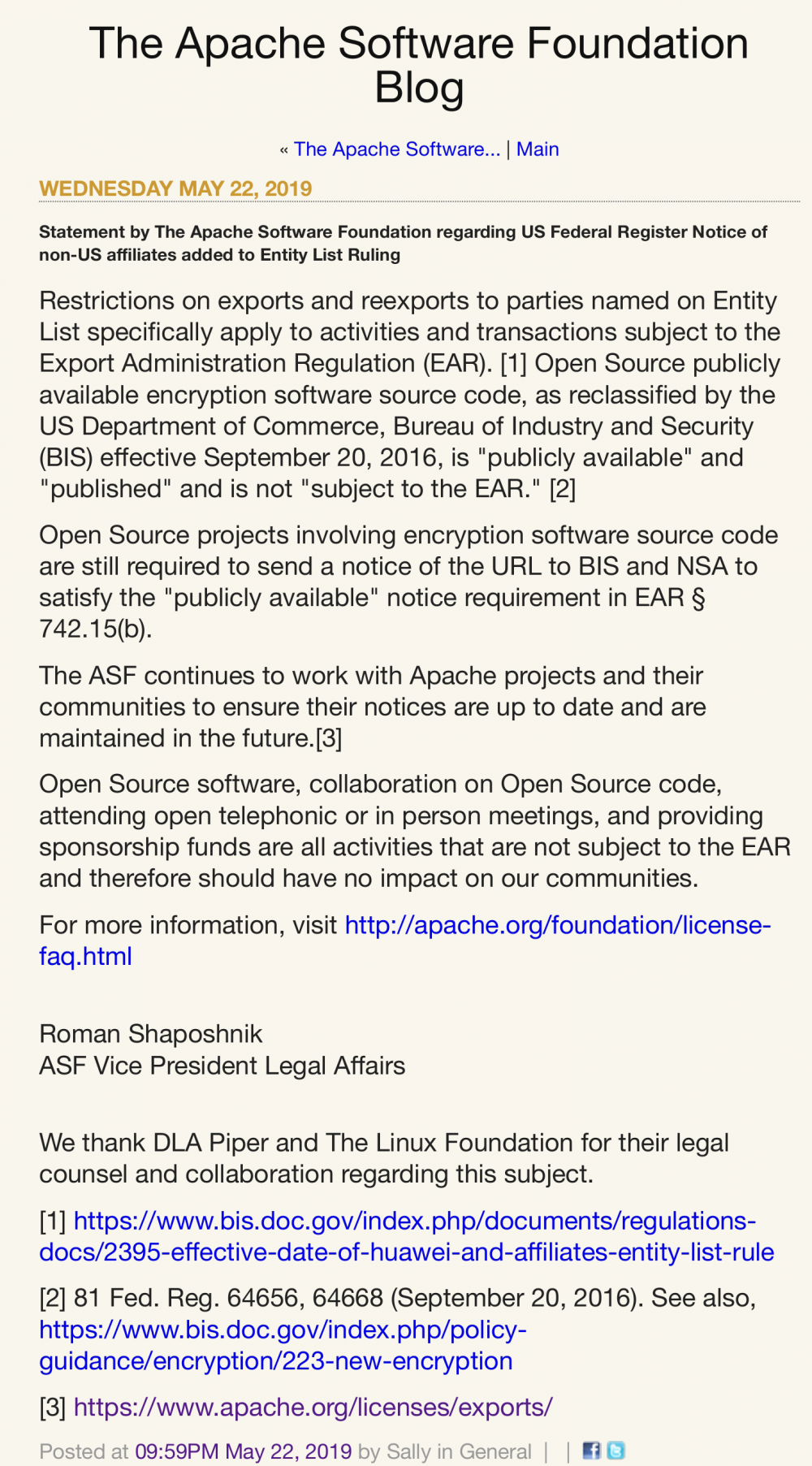 The Apache Software Foundation Blog

« The Apache Software... | Main

WEDNESDAY MAY 22, 2019

Statement by The Apache Software Foundation regarding US Federal Register Notice of non-US affiliates added to Entity List Ruling

Restrictions on exports and reexports to parties named on Entity List specifically apply to activities and transactions subject to the Export Administration Regulation (EAR). [1] Open Source publicly available encryption software source code, as reclassified by the US Department of Commerce, Bureau of Industry and Security (BIS) effective September 20, 2016, is "publicly available" and "published" and is not "subject to the EAR." [2]

Open Source projects involving encryption software source code are still required to send a notice of the URL to BIS and NSA to satisfy the "publicly available" notice requirement in EAR § 742.15(b).

The ASF continues to work with Apache projects and their communities to ensure their notices are up to date and are maintained in the future.[3]

Open Source software, collaboration on Open Source code, attending open telephonic or in person meetings, and providing sponsorship funds are all activities that are not subject to the EAR and therefore should have no impact on our communities.

For more information, visit http://apache.org/foundation/license-faq.html

Roman Shaposhnik
ASF Vice President Legal Affairs

We thank DLA Piper and The Linux Foundation for their legal counsel and collaboration regarding this subject.

[1] https://www.bis.doc.gov/index.php/documents/regulations-docs/2395-effective-date-of-huawei-and-affiliates-entity-list-rule

[2] 81 Fed. Reg. 64656, 64668 (September 20, 2016). See also, https://www.bis.doc.gov/index.php/policy-guidance/encryption/223-new-encryption

[3] https://www.apache.org/licenses/exports/

Posted at 09:59PM May 22, 2019 by Sally in General | |